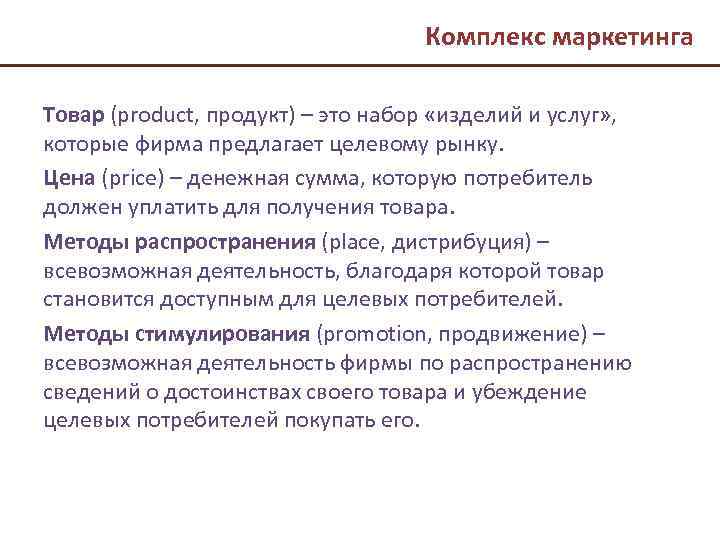 Комплекс маркетинга

Товар (product, продукт) – это набор «изделий и услуг», которые фирма предлагает целевому рынку.

Цена (price) – денежная сумма, которую потребитель должен уплатить для получения товара.

Методы распространения (place, дистрибуция) – всевозможная деятельность, благодаря которой товар становится доступным для целевых потребителей.

Методы стимулирования (promotion, продвижение) – всевозможная деятельность фирмы по распространению сведений о достоинствах своего товара и убеждение целевых потребителей покупать его.